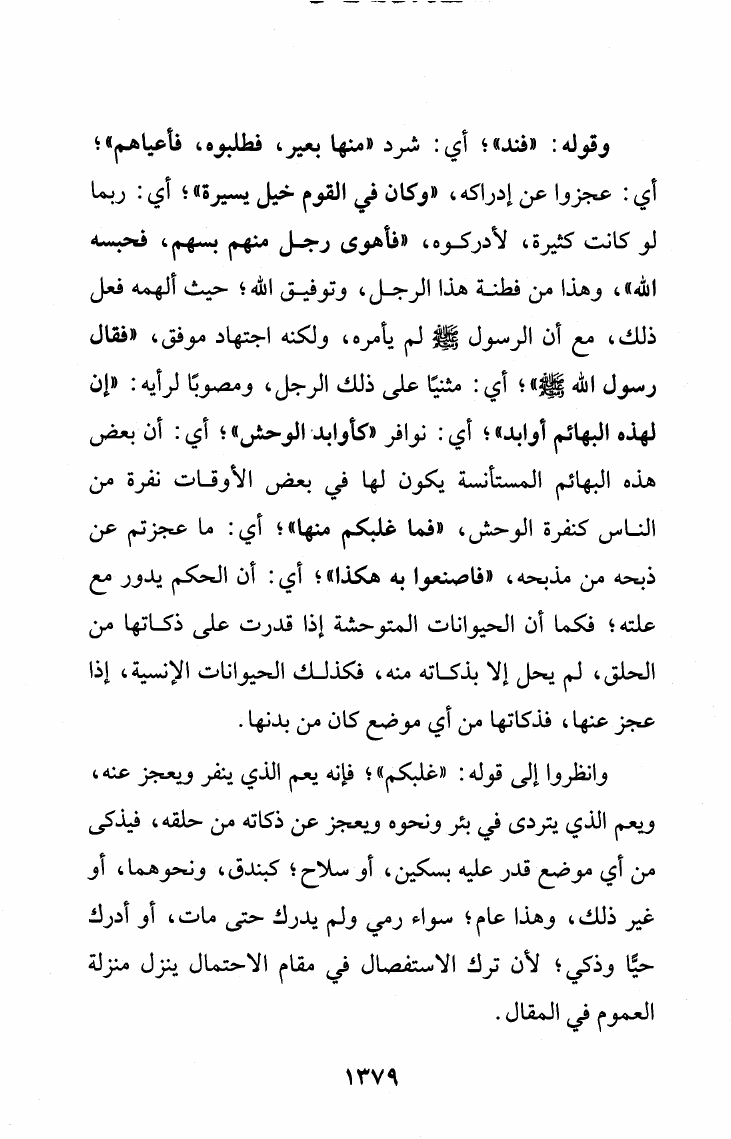 وقوله: «فند»؛ أي: شرد «منها بعير، فطلبوه، فأعياهم»؛ أي: عجزوا عن إدراكه، «وكان في القوم خيل يسيرة»؛ أي: ربما لو كانت كثيرة، لأدركوه، «فأهوى رجل منهم بسهم، فحبسه الله»، وهذا من فطنة هذا الرجل، وتوفيق الله؛ حيث ألهمه فعل ذلك، مع أن الرسول ﷺ لم يأمره، ولكنه اجتهاد موفق، «فقال رسول الله ﷺ»؛ أي: مثنيًا على ذلك الرجل، ومصوبًا لرأيه: «إن لهذه البهائم أوابد»؛ أي: نوافر «كأوابد الوحش»؛ أي: أن بعض هذه البهائم المستأنسة يكون لها في بعض الأوقات نفرة من الناس كنفرة الوحش، «فما غلبكم منها»؛ أي: ما عجزتم عن ذبحه من مذبحه، «فاصنعوا به هكذا»؛ أي: أن الحكم يدور مع علته؛ فكما أن الحيوانات المتوحشة إذا قدرت على ذكاتها من الحلق، لم يحل إلا بذكاته منه، فكذلك الحيوانات الإنسية، إذا عجز عنها، فذكاتها من أي موضع كان من بدنها.

وانظروا إلى قوله: «غلبكم»؛ فإنه يعم الذي ينفر ويعجز عنه، ويعم الذي يتردى في بئر ونحوه ويعجز عن ذكاته من حلقه، فيذكى من أي موضع قدر عليه بسكين، أو سلاح؛ كبندق، ونحوهما، أو غير ذلك، وهذا عام؛ سواء رمي ولم يدرك حتى مات، أو أدرك حيًّا وذكي؛ لأن ترك الاستفصال في مقام الاحتمال ينزل منزلة العموم في المقال.

١٣٧٩